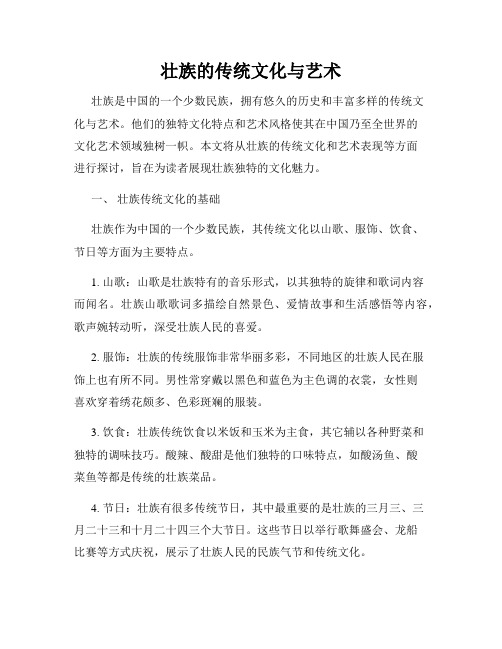 壮族的传统文化与艺术

壮族是中国的一个少数民族，拥有悠久的历史和丰富多样的传统文化与艺术。他们的独特文化特点和艺术风格使其在中国乃至全世界的文化艺术领域独树一帜。本文将从壮族的传统文化和艺术表现等方面进行探讨，旨在为读者展现壮族独特的文化魅力。

一、 壮族传统文化的基础

壮族作为中国的一个少数民族，其传统文化以山歌、服饰、饮食、节日等方面为主要特点。

1. 山歌：山歌是壮族特有的音乐形式，以其独特的旋律和歌词内容而闻名。壮族山歌歌词多描绘自然景色、爱情故事和生活感悟等内容，歌声婉转动听，深受壮族人民的喜爱。

2. 服饰：壮族的传统服饰非常华丽多彩，不同地区的壮族人民在服饰上也有所不同。男性常穿戴以黑色和蓝色为主色调的衣裳，女性则喜欢穿着绣花颇多、色彩斑斓的服装。

3. 饮食：壮族传统饮食以米饭和玉米为主食，其它辅以各种野菜和独特的调味技巧。酸辣、酸甜是他们独特的口味特点，如酸汤鱼、酸菜鱼等都是传统的壮族菜品。

4. 节日：壮族有很多传统节日，其中最重要的是壮族的三月三、三月二十三和十月二十四三个大节日。这些节日以举行歌舞盛会、龙船比赛等方式庆祝，展示了壮族人民的民族气节和传统文化。